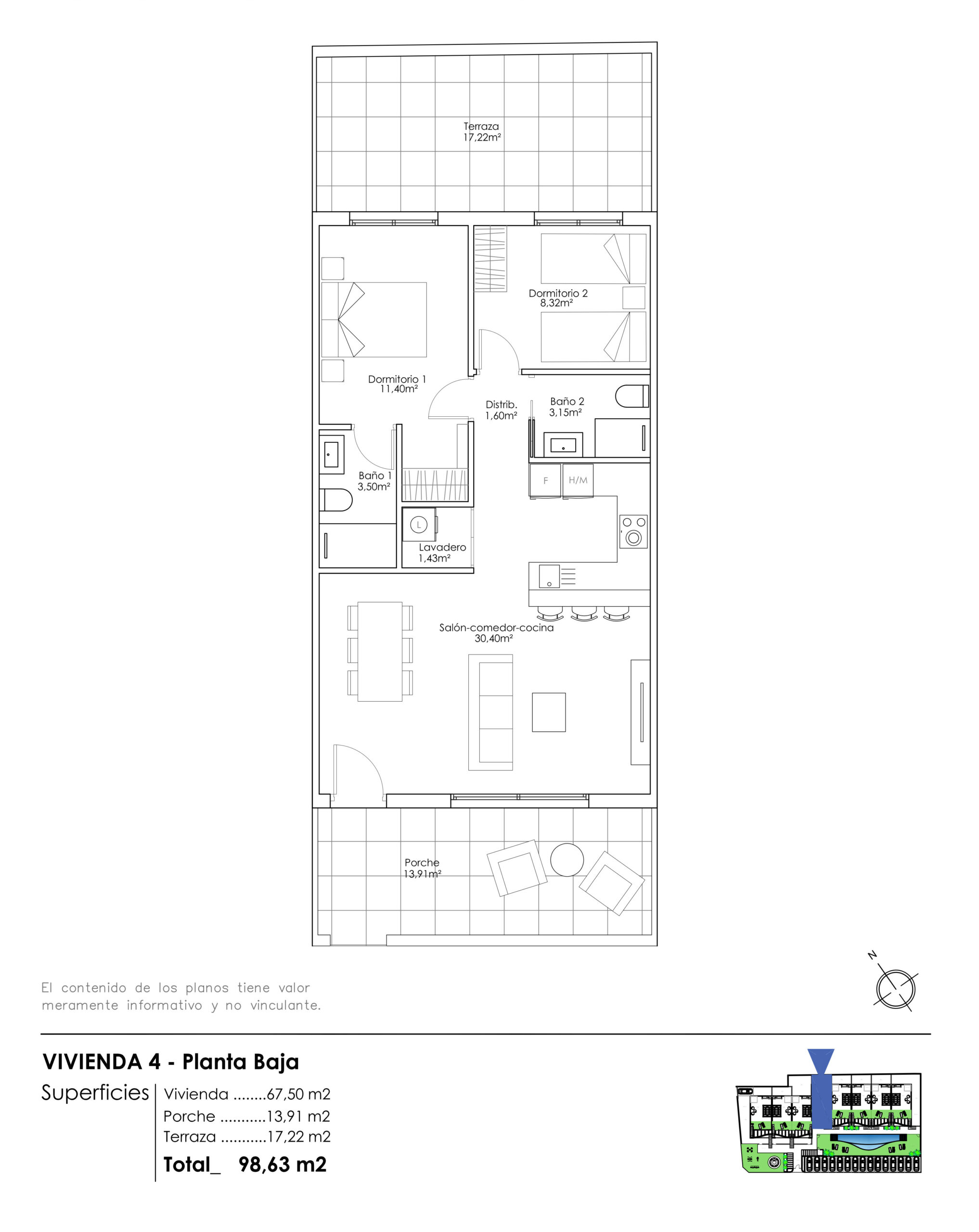 Terraza
17,22m²

Dormitorio 2
8,32m²

Dormitorio 1
11,40m²

Distrib.
1,60m²

Baño 2
3,15m²

Baño 1
3,50m²

F

H/M

L

Lavadero
1,43m²

Salón-comedor-cocina
30,40m²

Porche
13,91m²

N

El contenido de los planos tiene valor meramente informativo y no vinculante.

VIVIENDA 4 - Planta Baja

Superficies
Vivienda ........67,50 m2
Porche ...........13,91 m2
Terraza ...........17,22 m2
Total_ 98,63 m2